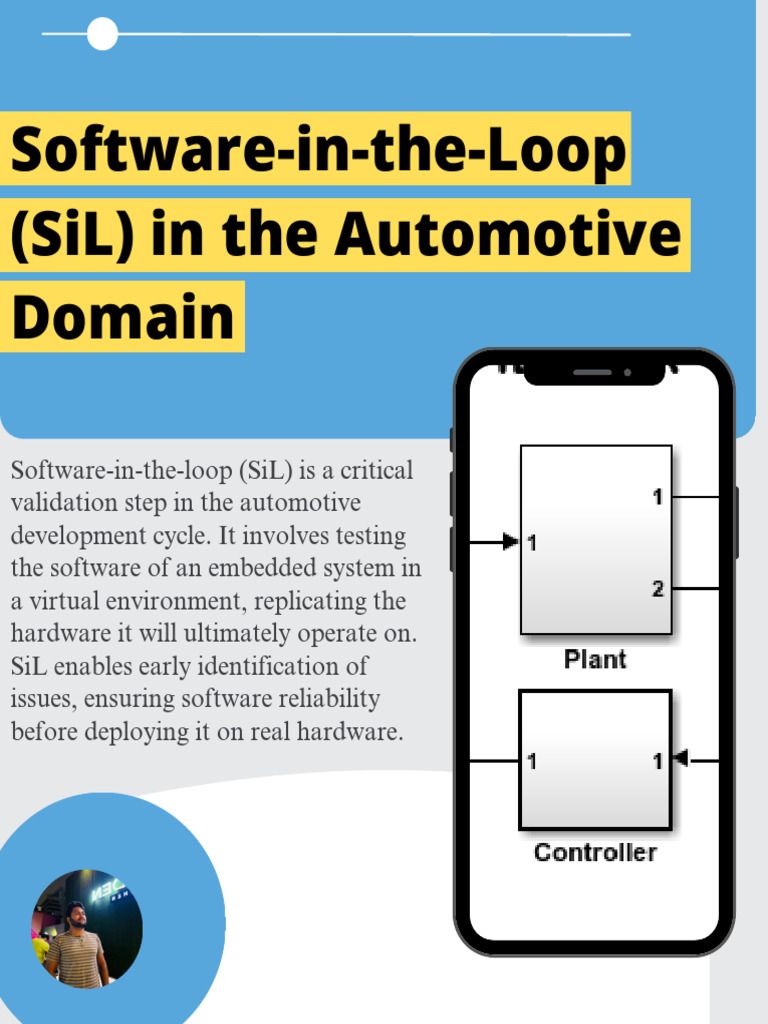 Software-in-the-Loop (SiL) in the Automotive Domain

Software-in-the-loop (SiL) is a critical validation step in the automotive development cycle. It involves testing the software of an embedded system in a virtual environment, replicating the hardware it will ultimately operate on. SiL enables early identification of issues, ensuring software reliability before deploying it on real hardware.

1
1
2
Plant

1
1
Controller